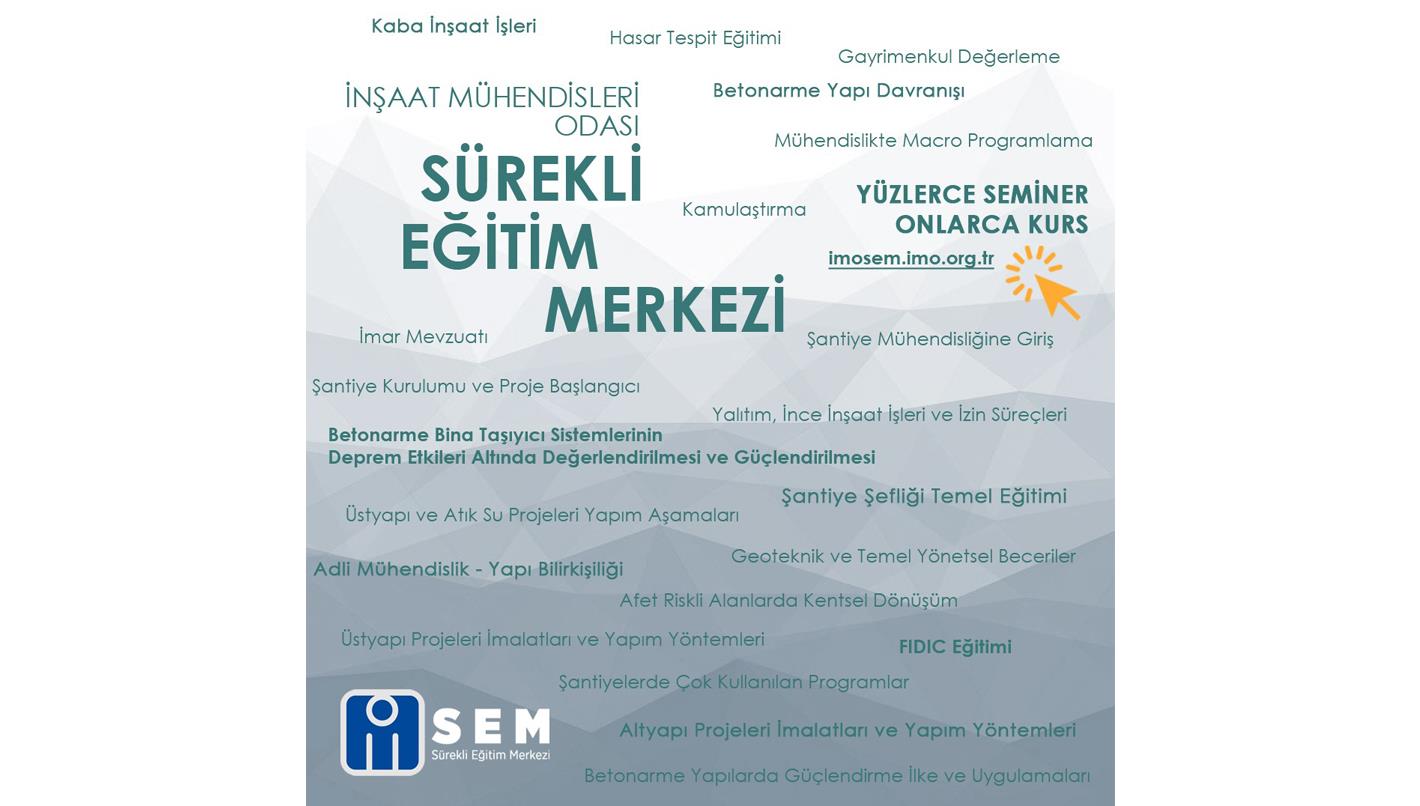 Kaba İnşaat İşleri

Hasar Tespit Eğitimi

Gayrimenkul Değerleme

İNŞAAT MÜHENDİSLERİ ODASI

Betonarme Yapı Davranışı

Mühendislikte Macro Programlama

SÜREKLİ EĞİTİM MERKEZİ

Kamulaştırma

YÜZLERCE SEMİNER ONLARCA KURS

imosem.imo.org.tr

İmar Mevzuatı

Şantiye Mühendisliğine Giriş

Şantiye Kurulumu ve Proje Başlangıcı

Yalıtım, İnce İnşaat İşleri ve İzin Süreçleri

Betonarme Bina Taşıyıcı Sistemlerinin Deprem Etkileri Altında Değerlendirilmesi ve Güçlendirilmesi

Şantiye Şefliği Temel Eğitimi

Üstyapı ve Atık Su Projeleri Yapım Aşamaları

Geoteknik ve Temel Yönetsel Beceriler

Adli Mühendislik - Yapı Bilirkişiliği

Afet Riskli Alanlarda Kentsel Dönüşüm

Üstyapı Projeleri İmalatları ve Yapım Yöntemleri

FIDIC Eğitimi

Şantiyelerde Çok Kullanılan Programlar

SEM
Sürekli Eğitim Merkezi

Altyapı Projeleri İmalatları ve Yapım Yöntemleri

Betonarme Yapılarda Güçlendirme İlke ve Uygulamaları